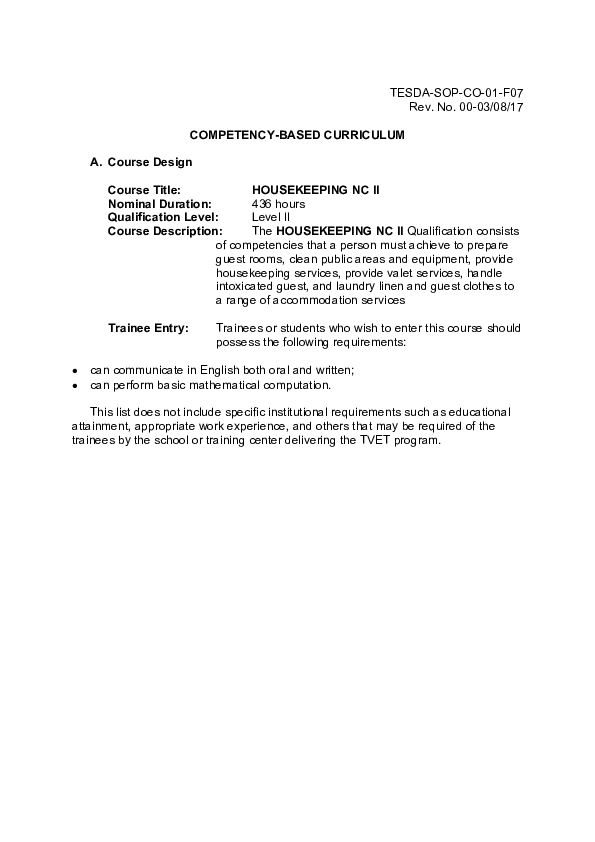 TESDA-SOP-CO-01-F07
Rev. No. 00-03/08/17

COMPETENCY-BASED CURRICULUM

A. Course Design

Course Title: HOUSEKEEPING NC II
Nominal Duration: 436 hours
Qualification Level: Level II
Course Description: The HOUSEKEEPING NC II Qualification consists of competencies that a person must achieve to prepare guest rooms, clean public areas and equipment, provide housekeeping services, provide valet services, handle intoxicated guest, and laundry linen and guest clothes to a range of accommodation services

Trainee Entry: Trainees or students who wish to enter this course should possess the following requirements:

• can communicate in English both oral and written;
• can perform basic mathematical computation.

This list does not include specific institutional requirements such as educational attainment, appropriate work experience, and others that may be required of the trainees by the school or training center delivering the TVET program.